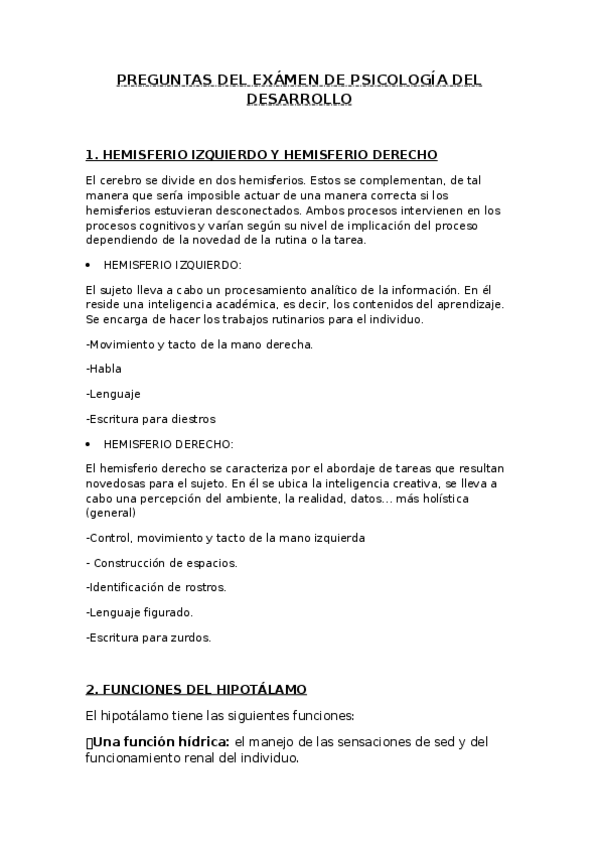 PREGUNTAS DEL EXÁMEN DE PSICOLOGÍA DEL DESARROLLO

1. HEMISFERIO IZQUIERDO Y HEMISFERIO DERECHO

El cerebro se divide en dos hemisferios. Estos se complementan, de tal manera que sería imposible actuar de una manera correcta si los hemisferios estuvieran desconectados. Ambos procesos intervienen en los procesos cognitivos y varían según su nivel de implicación del proceso dependiendo de la novedad de la rutina o la tarea.

• HEMISFERIO IZQUIERDO:

El sujeto lleva a cabo un procesamiento analítico de la información. En él reside una inteligencia académica, es decir, los contenidos del aprendizaje. Se encarga de hacer los trabajos rutinarios para el individuo.

-Movimiento y tacto de la mano derecha.

-Habla

-Lenguaje

-Escritura para diestros

• HEMISFERIO DERECHO:

El hemisferio derecho se caracteriza por el abordaje de tareas que resultan novedosas para el sujeto. En él se ubica la inteligencia creativa, se lleva a cabo una percepción del ambiente, la realidad, datos... más holística (general)

-Control, movimiento y tacto de la mano izquierda

- Construcción de espacios.

-Identificación de rostros.

-Lenguaje figurado.

-Escritura para zurdos.

2. FUNCIONES DEL HIPOTÁLAMO

El hipotálamo tiene las siguientes funciones:

Una función hídrica: el manejo de las sensaciones de sed y del funcionamiento renal del individuo.